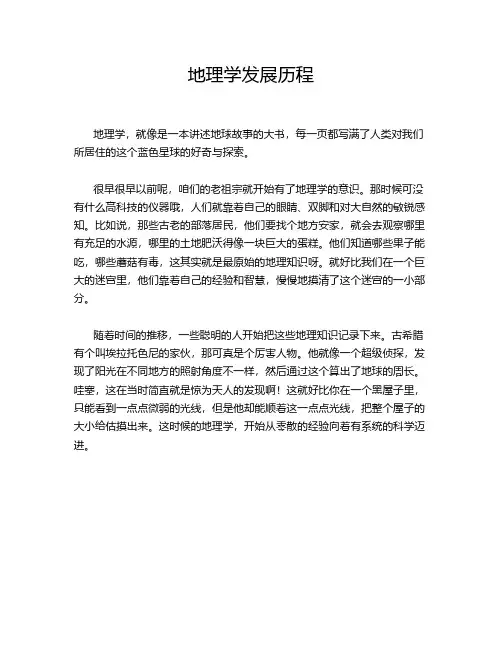 地理学发展历程

地理学，就像是一本讲述地球故事的大书，每一页都写满了人类对我们所居住的这个蓝色星球的好奇与探索。

很早很早以前呢，咱们的老祖宗就开始有了地理学的意识。那时候可没有什么高科技的仪器哦，人们就靠着自己的眼睛、双脚和对大自然的敏锐感知。比如说，那些古老的部落居民，他们要找个地方安家，就会去观察哪里有充足的水源，哪里的土地肥沃得像一块巨大的蛋糕。他们知道哪些果子能吃，哪些蘑菇有毒，这其实就是最原始的地理知识呀。就好比我们在一个巨大的迷宫里，他们靠着自己的经验和智慧，慢慢地摸清了这个迷宫的一小部分。

随着时间的推移，一些聪明的人开始把这些地理知识记录下来。古希腊有个叫埃拉托色尼的家伙，那可真是个厉害人物。他就像一个超级侦探，发现了阳光在不同地方的照射角度不一样，然后通过这个算出了地球的周长。哇塞，这在当时简直就是惊为天人的发现啊！这就好比你在一个黑屋子里，只能看到一点点微弱的光线，但是他却能顺着这一点点光线，把整个屋子的大小给估摸出来。这时候的地理学，开始从零散的经验向着有系统的科学迈进。